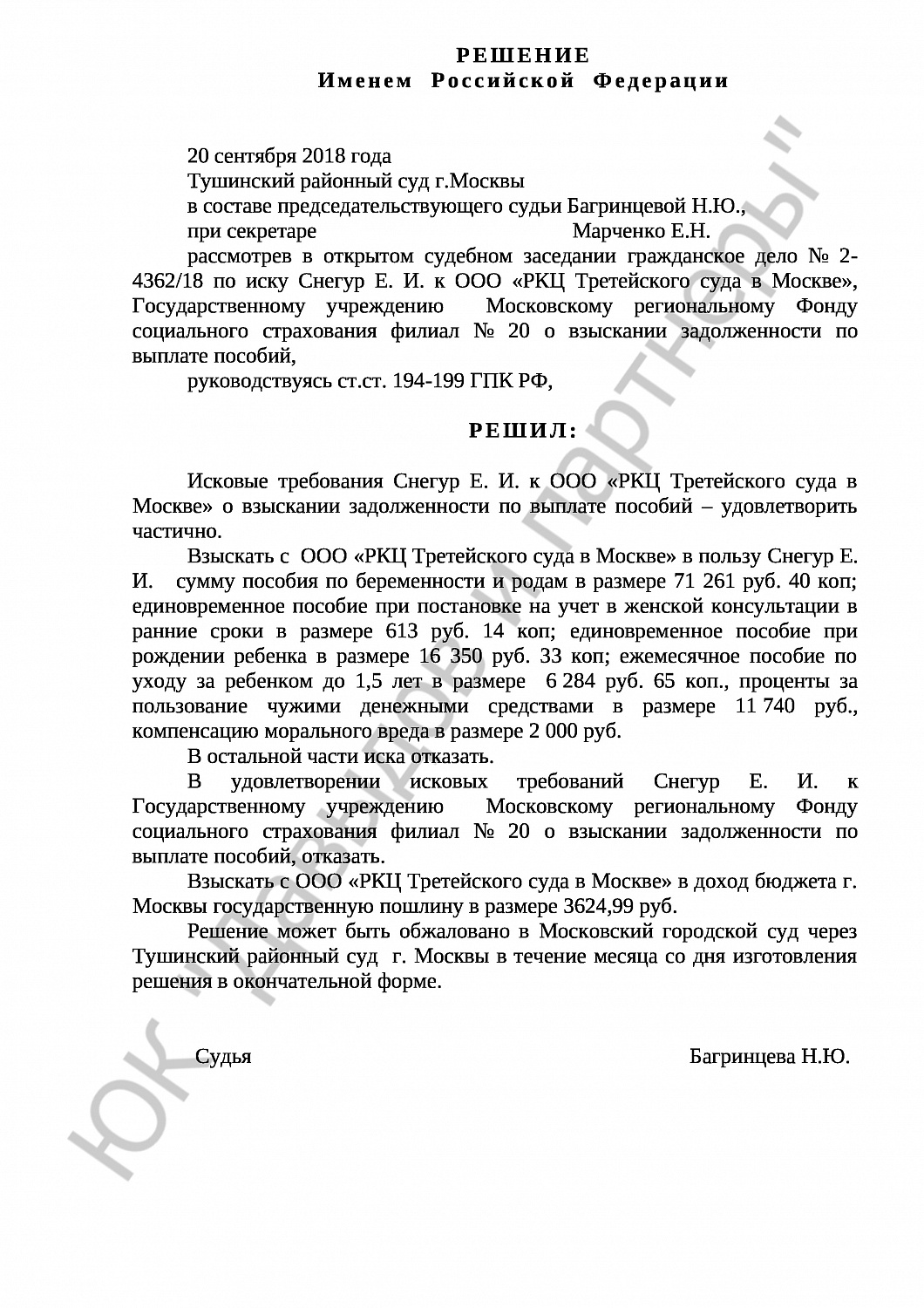 РЕШЕНИЕ
Именем Российской Федерации

20 сентября 2018 года
Тушинский районный суд г.Москвы
в составе председательствующего судьи Багринцевой Н.Ю.,
при секретаре Марченко Е.Н.
рассмотрев в открытом судебном заседании гражданское дело № 2-4362/18 по иску Снегур Е. И. к ООО «РКЦ Третейского суда в Москве», Государственному учреждению Московскому региональному Фонду социального страхования филиал № 20 о взыскании задолженности по выплате пособий,
руководствуясь ст.ст. 194-199 ГПК РФ,

РЕШИЛ:

Исковые требования Снегур Е. И. к ООО «РКЦ Третейского суда в Москве» о взыскании задолженности по выплате пособий – удовлетворить частично.
Взыскать с ООО «РКЦ Третейского суда в Москве» в пользу Снегур Е. И. сумму пособия по беременности и родам в размере 71 261 руб. 40 коп; единовременное пособие при постановке на учет в женской консультации в ранние сроки в размере 613 руб. 14 коп; единовременное пособие при рождении ребенка в размере 16 350 руб. 33 коп; ежемесячное пособие по уходу за ребенком до 1,5 лет в размере 6 284 руб. 65 коп., проценты за пользование чужими денежными средствами в размере 11 740 руб., компенсацию морального вреда в размере 2 000 руб.
В остальной части иска отказать.
В удовлетворении исковых требований Снегур Е. И. к Государственному учреждению Московскому региональному Фонду социального страхования филиал № 20 о взыскании задолженности по выплате пособий, отказать.
Взыскать с ООО «РКЦ Третейского суда в Москве» в доход бюджета г. Москвы государственную пошлину в размере 3624,99 руб.
Решение может быть обжаловано в Московский городской суд через Тушинский районный суд г. Москвы в течение месяца со дня изготовления решения в окончательной форме.

Судья Багринцева Н.Ю.

ЮК "Давыдов и партнеры"